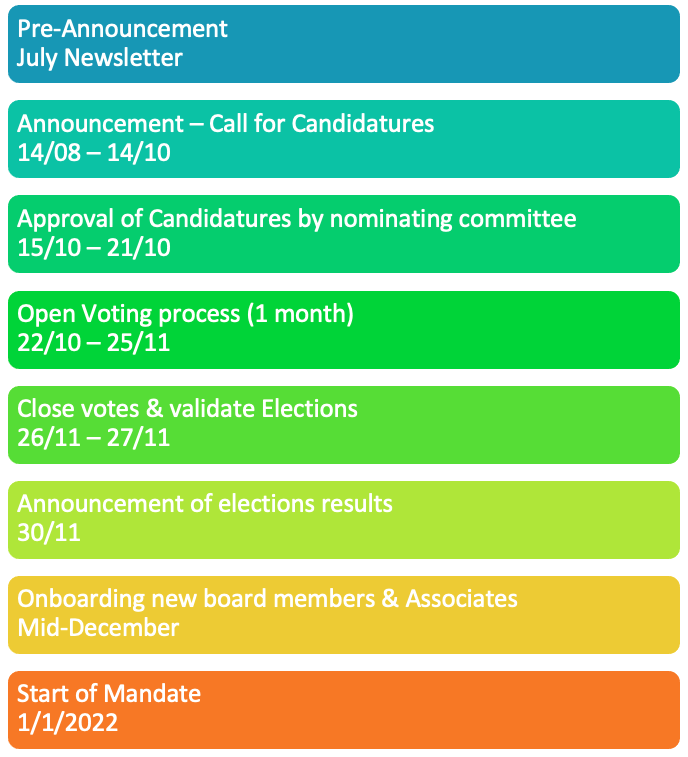 Pre-Announcement
July Newsletter

Announcement – Call for Candidatures
14/08 – 14/10

Approval of Candidatures by nominating committee
15/10 – 21/10

Open Voting process (1 month)
22/10 – 25/11

Close votes & validate Elections
26/11 – 27/11

Announcement of elections results
30/11

Onboarding new board members & Associates
Mid-December

Start of Mandate
1/1/2022